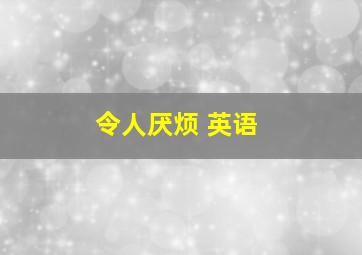 令人厌烦 英语